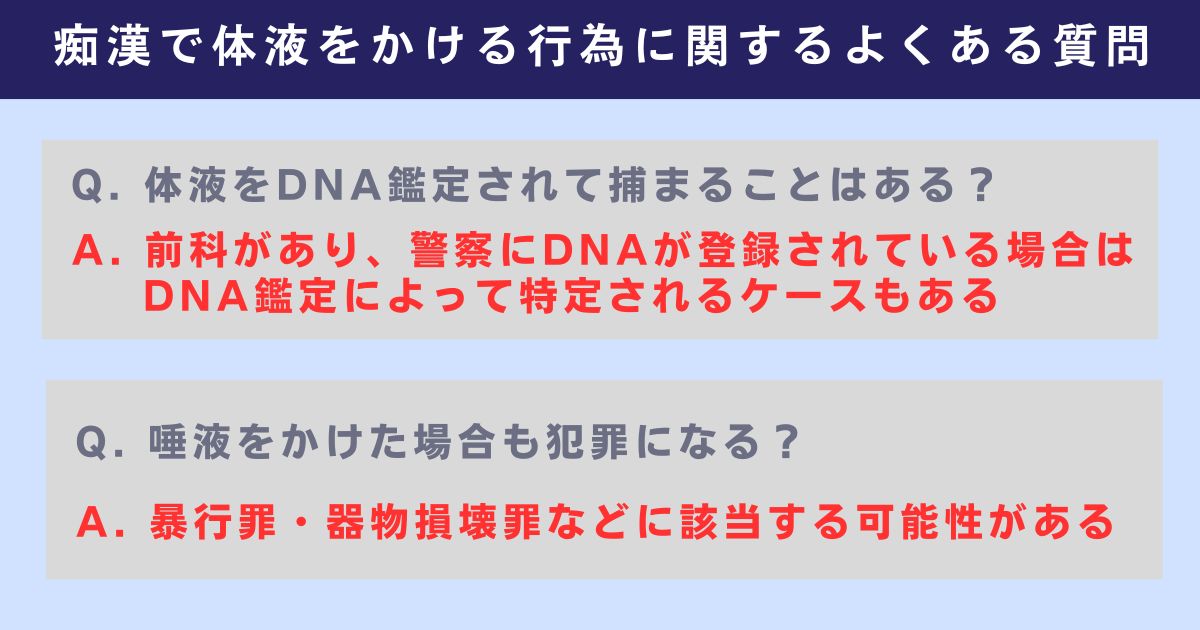 痴漢で体液をかける行為に関するよくある質問

Q. 体液をDNA鑑定されて捕まることはある？

A. 前科があり、警察にDNAが登録されている場合はDNA鑑定によって特定されるケースもある

Q. 唾液をかけた場合も犯罪になる？

A. 暴行罪・器物損壊罪などに該当する可能性がある